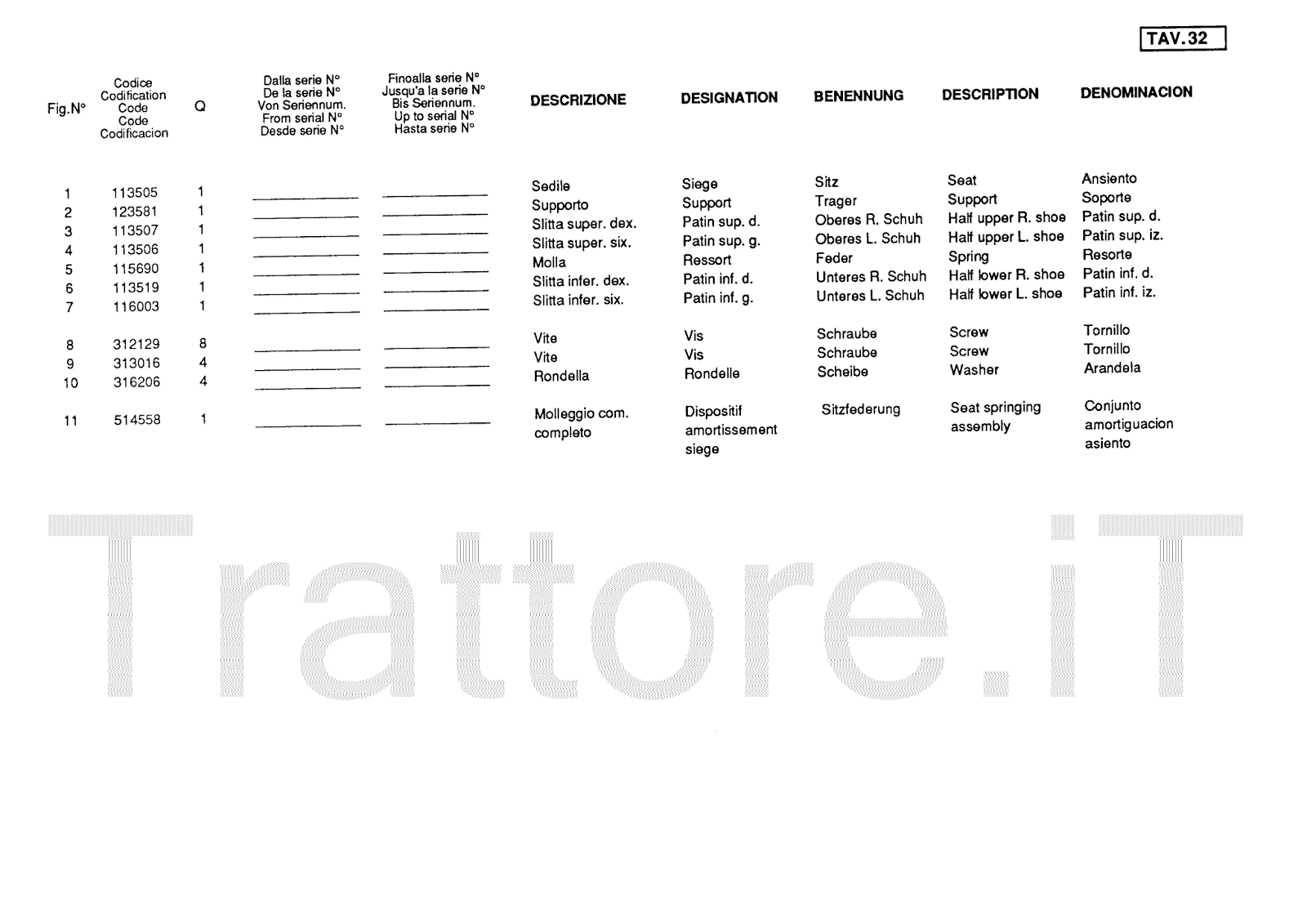 TAV. 32

| Fig.N° | Codice Codification Code Code Codificacion | Q | Dalla serie N° De la serie N° Von Seriennum. From serial N° Desde serie N° | Finoalla serie N° Jusqu'a la serie N° Bis Seriennum. Up to serial N° Hasta serie N° | DESCRIZIONE | DESIGNATION | BENENNUNG | DESCRIPTION | DENOMINACION |
|---|---|---|---|---|---|---|---|---|---|
| 1 | 113505 | 1 | | | Sedile | Siege | Sitz | Seat | Ansiento |
| 2 | 123581 | 1 | | | Supporto | Support | Trager | Support | Soporte |
| 3 | 113507 | 1 | | | Slitta super. dex. | Patin sup. d. | Oberes R. Schuh | Half upper R. shoe | Patin sup. d. |
| 4 | 113506 | 1 | | | Slitta super. six. | Patin sup. g. | Oberes L. Schuh | Half upper L. shoe | Patin sup. iz. |
| 5 | 115690 | 1 | | | Molla | Ressort | Feder | Spring | Resorte |
| 6 | 113519 | 1 | | | Slitta infer. dex. | Patin inf. d. | Unteres R. Schuh | Half lower R. shoe | Patin inf. d. |
| 7 | 116003 | 1 | | | Slitta infer. six. | Patin inf. g. | Unteres L. Schuh | Half lower L. shoe | Patin inf. iz. |
| 8 | 312129 | 8 | | | Vite | Vis | Schraube | Screw | Tornillo |
| 9 | 313016 | 4 | | | Vite | Vis | Schraube | Screw | Tornillo |
| 10 | 316206 | 4 | | | Rondella | Rondelle | Scheibe | Washer | Arandela |
| 11 | 514558 | 1 | | | Molleggio com. completo | Dispositif amortissement siege | Sitzfederung | Seat springing assembly | Conjunto amortiguacion asiento |

Trattore.iT